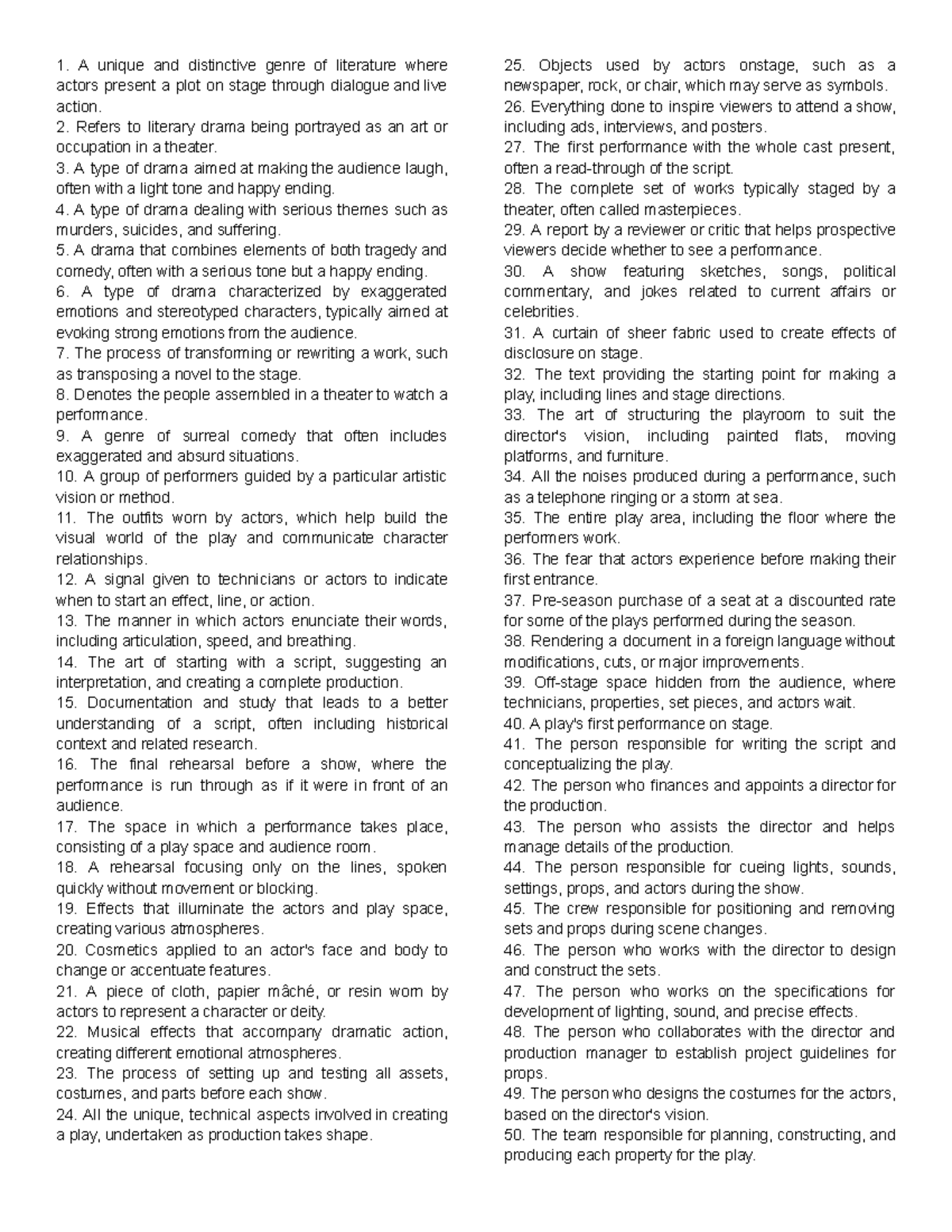 1. A unique and distinctive genre of literature where actors present a plot on stage through dialogue and live action.
2. Refers to literary drama being portrayed as an art or occupation in a theater.
3. A type of drama aimed at making the audience laugh, often with a light tone and happy ending.
4. A type of drama dealing with serious themes such as murders, suicides, and suffering.
5. A drama that combines elements of both tragedy and comedy, often with a serious tone but a happy ending.
6. A type of drama characterized by exaggerated emotions and stereotyped characters, typically aimed at evoking strong emotions from the audience.
7. The process of transforming or rewriting a work, such as transposing a novel to the stage.
8. Denotes the people assembled in a theater to watch a performance.
9. A genre of surreal comedy that often includes exaggerated and absurd situations.
10. A group of performers guided by a particular artistic vision or method.
11. The outfits worn by actors, which help build the visual world of the play and communicate character relationships.
12. A signal given to technicians or actors to indicate when to start an effect, line, or action.
13. The manner in which actors enunciate their words, including articulation, speed, and breathing.
14. The art of starting with a script, suggesting an interpretation, and creating a complete production.
15. Documentation and study that leads to a better understanding of a script, often including historical context and related research.
16. The final rehearsal before a show, where the performance is run through as if it were in front of an audience.
17. The space in which a performance takes place, consisting of a play space and audience room.
18. A rehearsal focusing only on the lines, spoken quickly without movement or blocking.
19. Effects that illuminate the actors and play space, creating various atmospheres.
20. Cosmetics applied to an actor's face and body to change or accentuate features.
21. A piece of cloth, papier mâché, or resin worn by actors to represent a character or deity.
22. Musical effects that accompany dramatic action, creating different emotional atmospheres.
23. The process of setting up and testing all assets, costumes, and parts before each show.
24. All the unique, technical aspects involved in creating a play, undertaken as production takes shape.
25. Objects used by actors onstage, such as a newspaper, rock, or chair, which may serve as symbols.
26. Everything done to inspire viewers to attend a show, including ads, interviews, and posters.
27. The first performance with the whole cast present, often a read-through of the script.
28. The complete set of works typically staged by a theater, often called masterpieces.
29. A report by a reviewer or critic that helps prospective viewers decide whether to see a performance.
30. A show featuring sketches, songs, political commentary, and jokes related to current affairs or celebrities.
31. A curtain of sheer fabric used to create effects of disclosure on stage.
32. The text providing the starting point for making a play, including lines and stage directions.
33. The art of structuring the playroom to suit the director's vision, including painted flats, moving platforms, and furniture.
34. All the noises produced during a performance, such as a telephone ringing or a storm at sea.
35. The entire play area, including the floor where the performers work.
36. The fear that actors experience before making their first entrance.
37. Pre-season purchase of a seat at a discounted rate for some of the plays performed during the season.
38. Rendering a document in a foreign language without modifications, cuts, or major improvements.
39. Off-stage space hidden from the audience, where technicians, properties, set pieces, and actors wait.
40. A play's first performance on stage.
41. The person responsible for writing the script and conceptualizing the play.
42. The person who finances and appoints a director for the production.
43. The person who assists the director and helps manage details of the production.
44. The person responsible for cueing lights, sounds, settings, props, and actors during the show.
45. The crew responsible for positioning and removing sets and props during scene changes.
46. The person who works with the director to design and construct the sets.
47. The person who works on the specifications for development of lighting, sound, and precise effects.
48. The person who collaborates with the director and production manager to establish project guidelines for props.
49. The person who designs the costumes for the actors, based on the director's vision.
50. The team responsible for planning, constructing, and producing each property for the play.